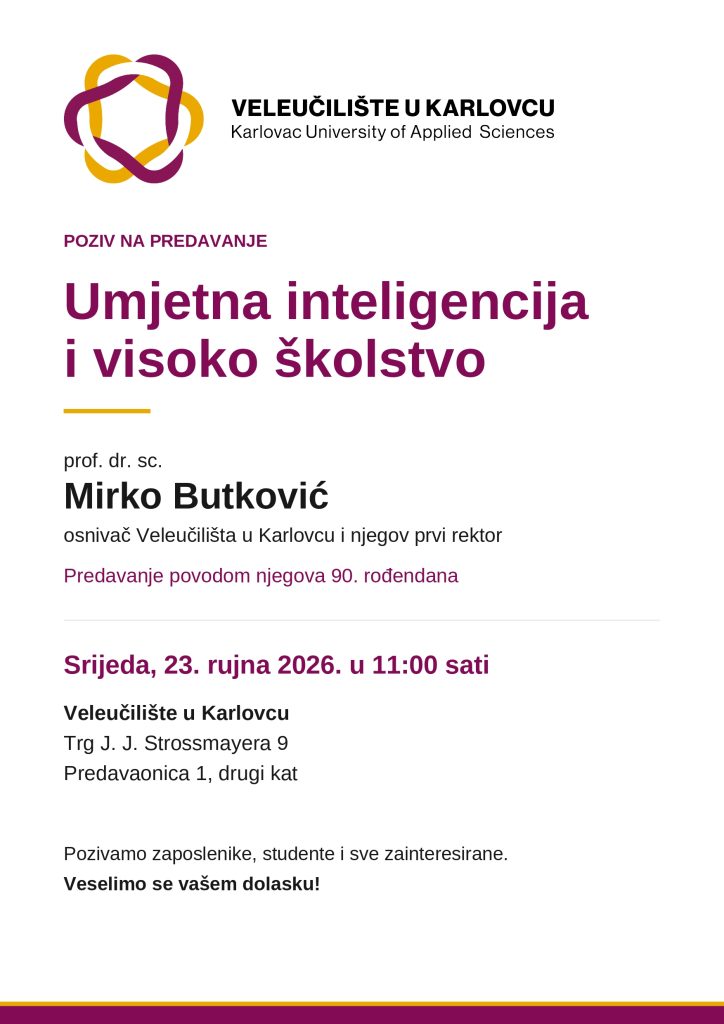 VELEUČILIŠTE U KARLOVCU
Karlovac University of Applied Sciences

POZIV NA PREDAVANJE

Umjetna inteligencija
i visoko školstvo

prof. dr. sc.
Mirko Butković
osnivač Veleučilišta u Karlovcu i njegov prvi rektor

Predavanje povodom njegova 90. rođendana

Srijeda, 23. rujna 2026. u 11:00 sati

Veleučilište u Karlovcu
Trg J. J. Strossmayera 9
Predavaonica 1, drugi kat

Pozivamo zaposlenike, studente i sve zainteresirane.
Veselimo se vašem dolasku!